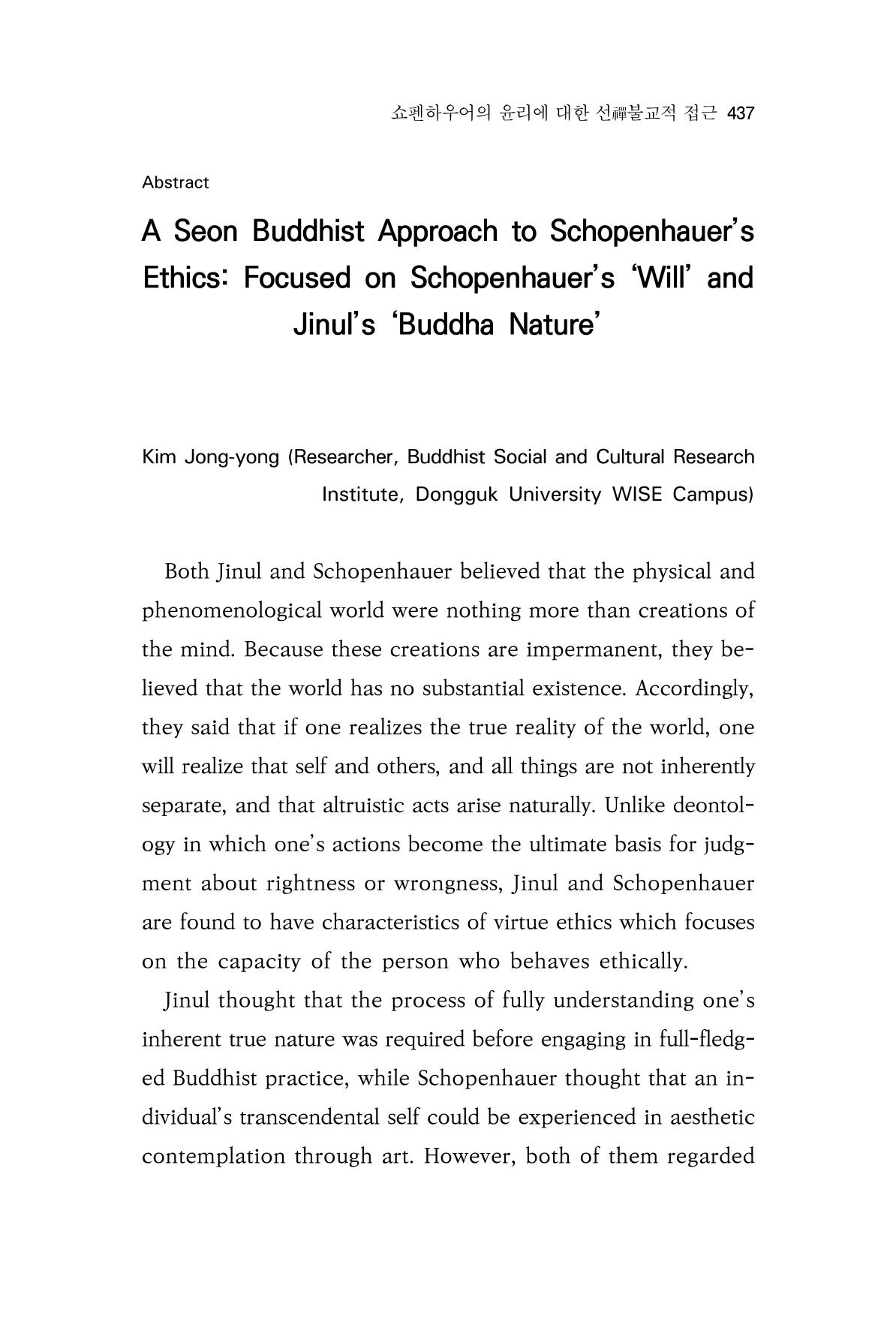 쇼펜하우어의 윤리에 대한 선禪불교적 접근 437

Abstract

A Seon Buddhist Approach to Schopenhauer's Ethics: Focused on Schopenhauer's 'Will' and Jinul's 'Buddha Nature'

Kim Jong-yong (Researcher, Buddhist Social and Cultural Research Institute, Dongguk University WISE Campus)

Both Jinul and Schopenhauer believed that the physical and phenomenological world were nothing more than creations of the mind. Because these creations are impermanent, they believed that the world has no substantial existence. Accordingly, they said that if one realizes the true reality of the world, one will realize that self and others, and all things are not inherently separate, and that altruistic acts arise naturally. Unlike deontology in which one's actions become the ultimate basis for judgment about rightness or wrongness, Jinul and Schopenhauer are found to have characteristics of virtue ethics which focuses on the capacity of the person who behaves ethically.

Jinul thought that the process of fully understanding one's inherent true nature was required before engaging in full-fledged Buddhist practice, while Schopenhauer thought that an individual's transcendental self could be experienced in aesthetic contemplation through art. However, both of them regarded